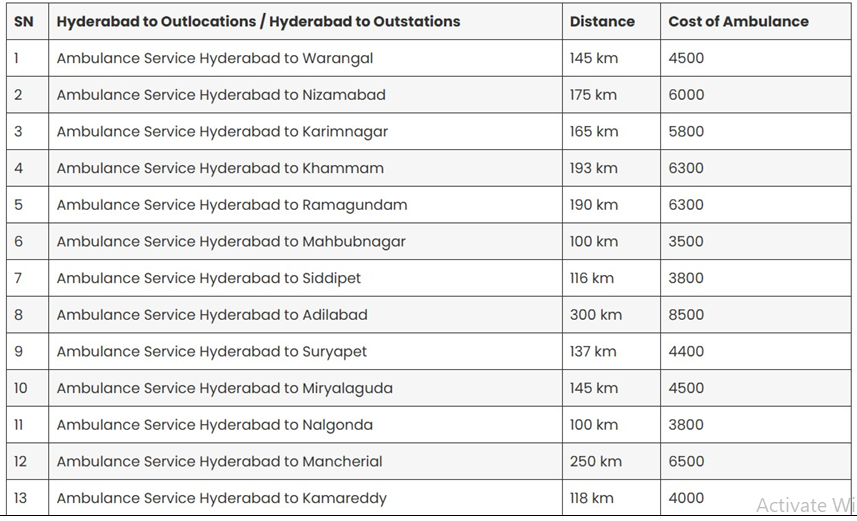 | SN | Hyderabad to Outlocations / Hyderabad to Outstations | Distance | Cost of Ambulance |
|---|---|---|---|
| 1 | Ambulance Service Hyderabad to Warangal | 145 km | 4500 |
| 2 | Ambulance Service Hyderabad to Nizamabad | 175 km | 6000 |
| 3 | Ambulance Service Hyderabad to Karimnagar | 165 km | 5800 |
| 4 | Ambulance Service Hyderabad to Khammam | 193 km | 6300 |
| 5 | Ambulance Service Hyderabad to Ramagundam | 190 km | 6300 |
| 6 | Ambulance Service Hyderabad to Mahbubnagar | 100 km | 3500 |
| 7 | Ambulance Service Hyderabad to Siddipet | 116 km | 3800 |
| 8 | Ambulance Service Hyderabad to Adilabad | 300 km | 8500 |
| 9 | Ambulance Service Hyderabad to Suryapet | 137 km | 4400 |
| 10 | Ambulance Service Hyderabad to Miryalaguda | 145 km | 4500 |
| 11 | Ambulance Service Hyderabad to Nalgonda | 100 km | 3800 |
| 12 | Ambulance Service Hyderabad to Mancherial | 250 km | 6500 |
| 13 | Ambulance Service Hyderabad to Kamareddy | 118 km | 4000 |

Activate Wi